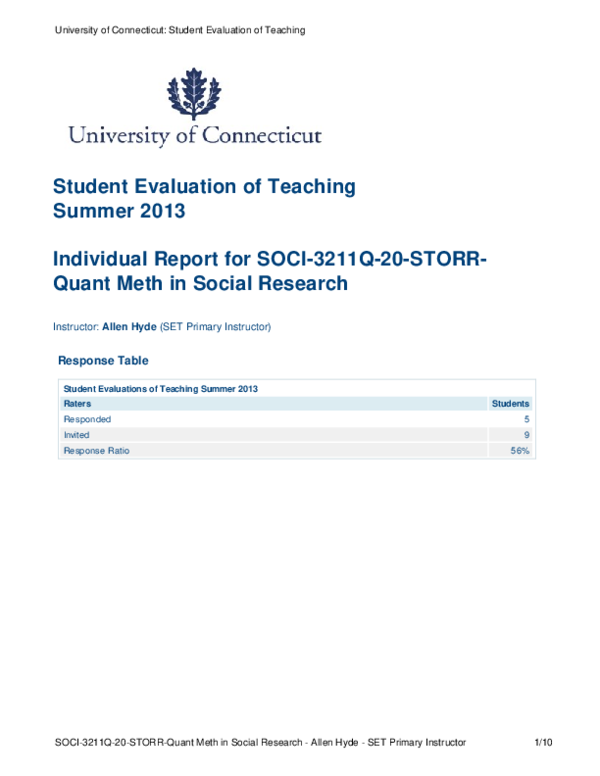 University of Connecticut: Student Evaluation of Teaching

University of Connecticut

Student Evaluation of Teaching
Summer 2013

Individual Report for SOCI-3211Q-20-STORR-Quant Meth in Social Research

Instructor: Allen Hyde (SET Primary Instructor)

Response Table

Student Evaluations of Teaching Summer 2013

| Raters | Students |
|---|---|
| Responded | 5 |
| Invited | 9 |
| Response Ratio | 56% |

SOCI-3211Q-20-STORR-Quant Meth in Social Research - Allen Hyde - SET Primary Instructor 1/10